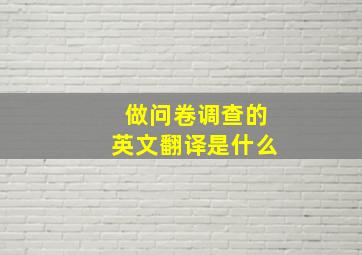 做问卷调查的
英文翻译是什么